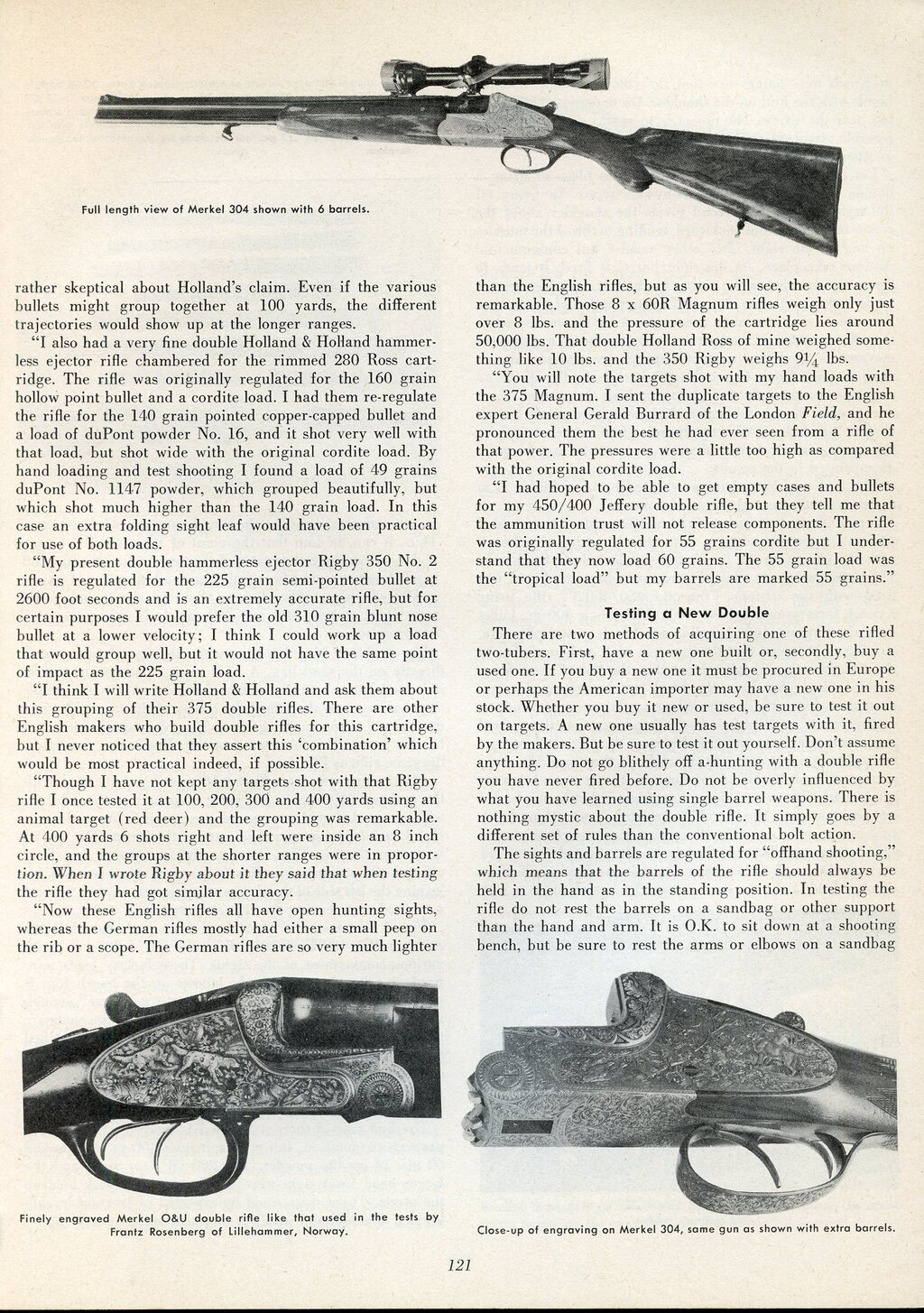 Full length view of Merkel 304 shown with 6 barrels.

rather skeptical about Holland's claim. Even if the various bullets might group together at 100 yards, the different trajectories would show up at the longer ranges.

"I also had a very fine double Holland & Holland hammerless ejector rifle chambered for the rimmed 280 Ross cartridge. The rifle was originally regulated for the 160 grain hollow point bullet and a cordite load. I had them re-regulate the rifle for the 140 grain pointed copper-capped bullet and a load of duPont powder No. 16, and it shot very well with that load, but shot wide with the original cordite load. By hand loading and test shooting I found a load of 49 grains duPont No. 1147 powder, which grouped beautifully, but which shot much higher than the 140 grain load. In this case an extra folding sight leaf would have been practical for use of both loads.

"My present double hammerless ejector Rigby 350 No. 2 rifle is regulated for the 225 grain semi-pointed bullet at 2600 foot seconds and is an extremely accurate rifle, but for certain purposes I would prefer the old 310 grain blunt nose bullet at a lower velocity; I think I could work up a load that would group well, but it would not have the same point of impact as the 225 grain load.

"I think I will write Holland & Holland and ask them about this grouping of their 375 double rifles. There are other English makers who build double rifles for this cartridge, but I never noticed that they assert this 'combination' which would be most practical indeed, if possible.

"Though I have not kept any targets shot with that Rigby rifle I once tested it at 100, 200, 300 and 400 yards using an animal target (red deer) and the grouping was remarkable. At 400 yards 6 shots right and left were inside an 8 inch circle, and the groups at the shorter ranges were in proportion. When I wrote Rigby about it they said that when testing the rifle they had got similar accuracy.

"Now these English rifles all have open hunting sights, whereas the German rifles mostly had either a small peep on the rib or a scope. The German rifles are so very much lighter than the English rifles, but as you will see, the accuracy is remarkable. Those 8 x 60R Magnum rifles weigh only just over 8 lbs. and the pressure of the cartridge lies around 50,000 lbs. That double Holland Ross of mine weighed something like 10 lbs. and the 350 Rigby weighs $9\frac{1}{4}$ lbs.

"You will note the targets shot with my hand loads with the 375 Magnum. I sent the duplicate targets to the English expert General Gerald Burrard of the London Field, and he pronounced them the best he had ever seen from a rifle of that power. The pressures were a little too high as compared with the original cordite load.

"I had hoped to be able to get empty cases and bullets for my 450/400 Jeffery double rifle, but they tell me that the ammunition trust will not release components. The rifle was originally regulated for 55 grains cordite but I understand that they now load 60 grains. The 55 grain load was the "tropical load" but my barrels are marked 55 grains."

Testing a New Double

There are two methods of acquiring one of these rifled two-tubers. First, have a new one built or, secondly, buy a used one. If you buy a new one it must be procured in Europe or perhaps the American importer may have a new one in his stock. Whether you buy it new or used, be sure to test it out on targets. A new one usually has test targets with it, fired by the makers. But be sure to test it out yourself. Don't assume anything. Do not go blithely off a-hunting with a double rifle you have never fired before. Do not be overly influenced by what you have learned using single barrel weapons. There is nothing mystic about the double rifle. It simply goes by a different set of rules than the conventional bolt action.

The sights and barrels are regulated for "offhand shooting," which means that the barrels of the rifle should always be held in the hand as in the standing position. In testing the rifle do not rest the barrels on a sandbag or other support than the hand and arm. It is O.K. to sit down at a shooting bench, but be sure to rest the arms or elbows on a sandbag

Finely engraved Merkel O&U double rifle like that used in the tests by Frantz Rosenberg of Lillehammer, Norway.

Close-up of engraving on Merkel 304, same gun as shown with extra barrels.

121